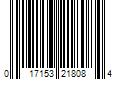 0 17153 21808 4